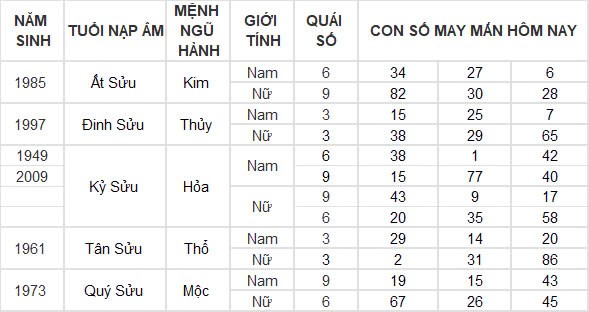 | NĂM SINH | TUỔI NẠP ÂM | MỆNH NGŨ HÀNH | GIỚI TÍNH | QUÁI SỐ | CON SỐ MAY MẮN HÔM NAY | | |
|---|---|---|---|---|---|---|---|
| 1985 | Ất Sửu | Kim | Nam | 6 | 34 | 27 | 6 |
| | | | Nữ | 9 | 82 | 30 | 28 |
| 1997 | Đinh Sửu | Thủy | Nam | 3 | 15 | 25 | 7 |
| | | | Nữ | 3 | 38 | 29 | 65 |
| 1949 | Kỷ Sửu | Hỏa | Nam | 6 | 38 | 1 | 42 |
| 2009 | | | | 9 | 15 | 77 | 40 |
| | | | Nữ | 9 | 43 | 9 | 17 |
| | | | | 6 | 20 | 35 | 58 |
| 1961 | Tân Sửu | Thổ | Nam | 3 | 29 | 14 | 20 |
| | | | Nữ | 3 | 2 | 31 | 86 |
| 1973 | Quý Sửu | Mộc | Nam | 9 | 19 | 15 | 43 |
| | | | Nữ | 6 | 67 | 26 | 45 |